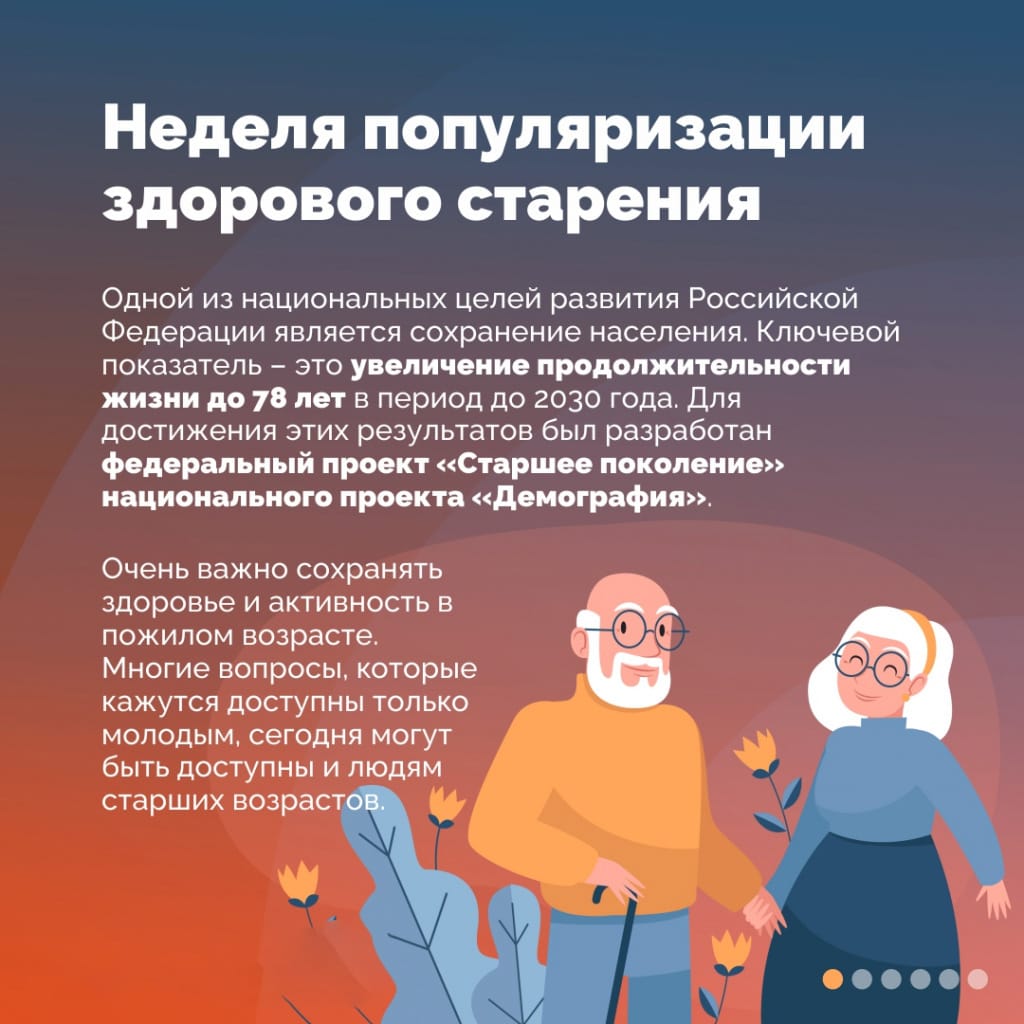 Неделя популяризации здорового старения

Одной из национальных целей развития Российской Федерации является сохранение населения. Ключевой показатель – это увеличение продолжительности жизни до 78 лет в период до 2030 года. Для достижения этих результатов был разработан федеральный проект «Старшее поколение» национального проекта «Демография».

Очень важно сохранять здоровье и активность в пожилом возрасте. Многие вопросы, которые кажутся доступны только молодым, сегодня могут быть доступны и людям старших возрастов.